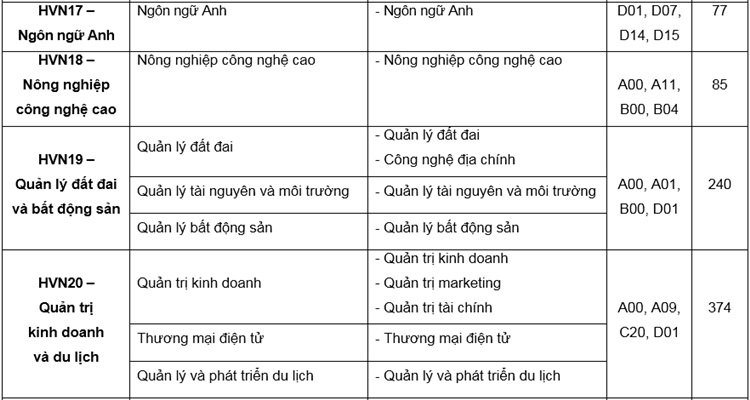 | HVN17 – Ngôn ngữ Anh | Ngôn ngữ Anh | - Ngôn ngữ Anh | D01, D07, D14, D15 | 77 |
|---|---|---|---|---|
| HVN18 – Nông nghiệp công nghệ cao | Nông nghiệp công nghệ cao | - Nông nghiệp công nghệ cao | A00, A11, B00, B04 | 85 |
| HVN19 – Quản lý đất đai và bất động sản | Quản lý đất đai | - Quản lý đất đai - Công nghệ địa chính | A00, A01, B00, D01 | 240 |
| | Quản lý tài nguyên và môi trường | - Quản lý tài nguyên và môi trường | | |
| | Quản lý bất động sản | - Quản lý bất động sản | | |
| HVN20 – Quản trị kinh doanh và du lịch | Quản trị kinh doanh | - Quản trị kinh doanh - Quản trị marketing - Quản trị tài chính | A00, A09, C20, D01 | 374 |
| | Thương mại điện tử | - Thương mại điện tử | | |
| | Quản lý và phát triển du lịch | - Quản lý và phát triển du lịch | | |